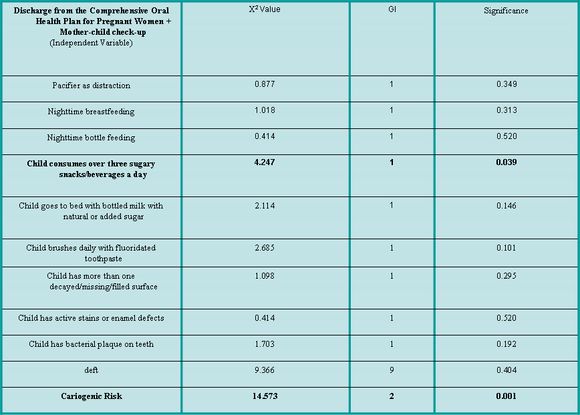 | Discharge from the Comprehensive Oral Health Plan for Pregnant Women + Mother-child check-up (Independent Variable) | $X^2$ Value | Gl | Significance |
|---|---|---|---|
| Pacifier as distraction | 0.877 | 1 | 0.349 |
| Nighttime breastfeeding | 1.018 | 1 | 0.313 |
| Nighttime bottle feeding | 0.414 | 1 | 0.520 |
| Child consumes over three sugary snacks/beverages a day | 4.247 | 1 | 0.039 |
| Child goes to bed with bottled milk with natural or added sugar | 2.114 | 1 | 0.146 |
| Child brushes daily with fluoridated toothpaste | 2.685 | 1 | 0.101 |
| Child has more than one decayed/missing/filled surface | 1.098 | 1 | 0.295 |
| Child has active stains or enamel defects | 0.414 | 1 | 0.520 |
| Child has bacterial plaque on teeth | 1.703 | 1 | 0.192 |
| deft | 9.366 | 9 | 0.404 |
| Cariogenic Risk | 14.573 | 2 | 0.001 |